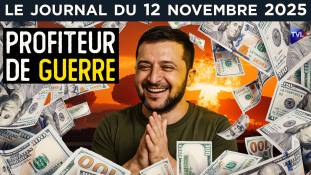 LE JOURNAL DU 12 NOVEMBRE 2025

PROFITEUR DE GUERRE

TVL